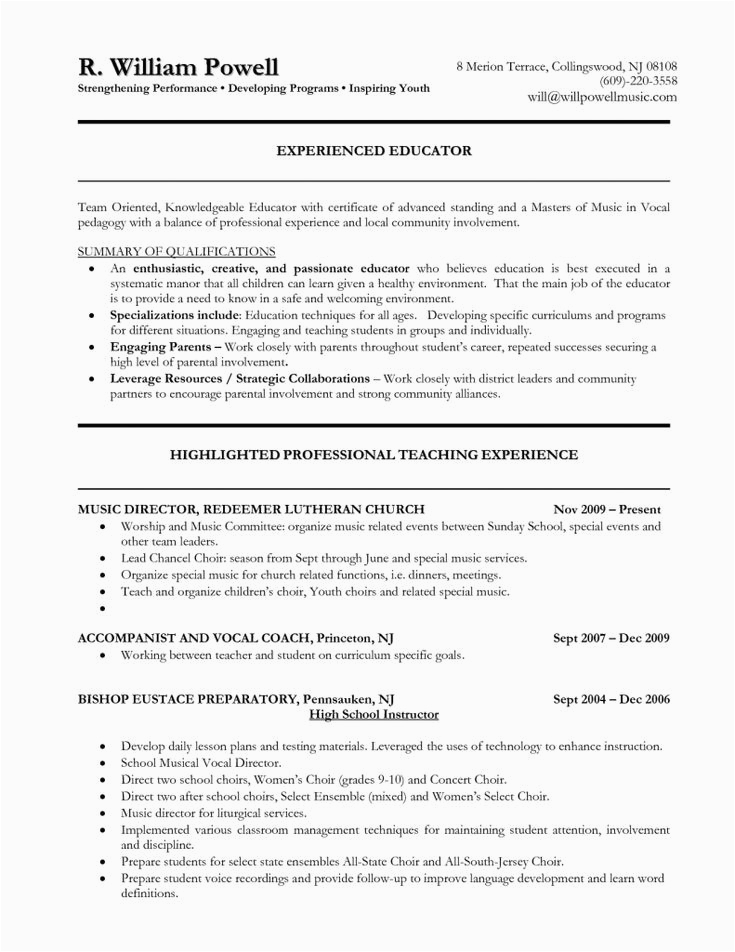 R. William Powell
Strengthening Performance • Developing Programs • Inspiring Youth

8 Merion Terrace, Collingswood, NJ 08108
(609)-220-3558
will@willpowellmusic.com

EXPERIENCED EDUCATOR

Team Oriented, Knowledgeable Educator with certificate of advanced standing and a Masters of Music in Vocal pedagogy with a balance of professional experience and local community involvement.

SUMMARY OF QUALIFICATIONS
• An enthusiastic, creative, and passionate educator who believes education is best executed in a systematic manor that all children can learn given a healthy environment. That the main job of the educator is to provide a need to know in a safe and welcoming environment.
• Specializations include: Education techniques for all ages. Developing specific curriculums and programs for different situations. Engaging and teaching students in groups and individually.
• Engaging Parents – Work closely with parents throughout student's career, repeated successes securing a high level of parental involvement.
• Leverage Resources / Strategic Collaborations – Work closely with district leaders and community partners to encourage parental involvement and strong community alliances.

HIGHLIGHTED PROFESSIONAL TEACHING EXPERIENCE

MUSIC DIRECTOR, REDEEMER LUTHERAN CHURCH Nov 2009 – Present
• Worship and Music Committee: organize music related events between Sunday School, special events and other team leaders.
• Lead Chancel Choir: season from Sept through June and special music services.
• Organize special music for church related functions, i.e. dinners, meetings.
• Teach and organize children's choir, Youth choirs and related special music.
•

ACCOMPANIST AND VOCAL COACH, Princeton, NJ Sept 2007 – Dec 2009
• Working between teacher and student on curriculum specific goals.

BISHOP EUSTACE PREPARATORY, Pennsauken, NJ Sept 2004 – Dec 2006
High School Instructor

• Develop daily lesson plans and testing materials. Leveraged the uses of technology to enhance instruction.
• School Musical Vocal Director.
• Direct two school choirs, Women's Choir (grades 9-10) and Concert Choir.
• Direct two after school choirs, Select Ensemble (mixed) and Women's Select Choir.
• Music director for liturgical services.
• Implemented various classroom management techniques for maintaining student attention, involvement and discipline.
• Prepare students for select state ensembles All-State Choir and All-South-Jersey Choir.
• Prepare student voice recordings and provide follow-up to improve language development and learn word definitions.